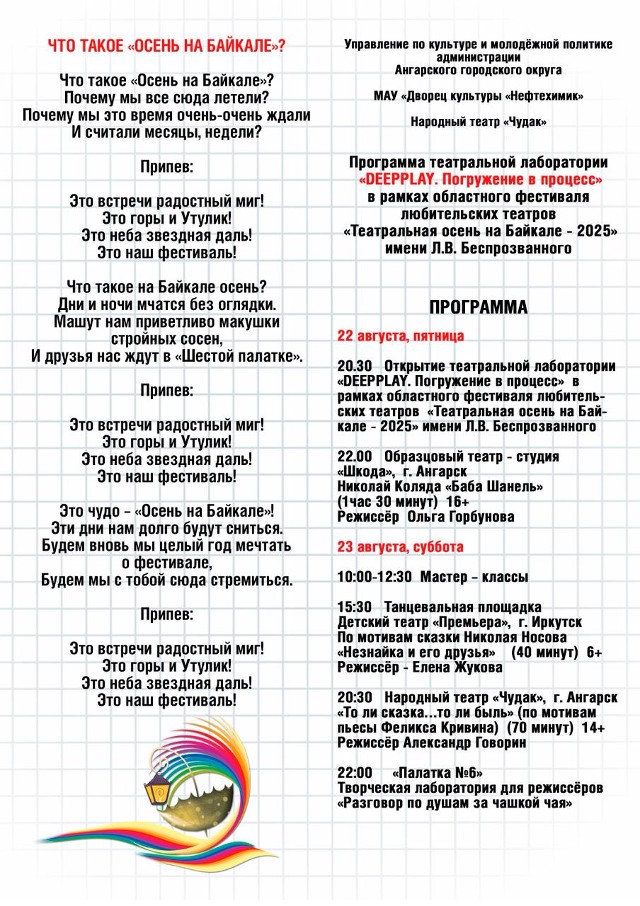 ЧТО ТАКОЕ «ОСЕНЬ НА БАЙКАЛЕ»?

Что такое «Осень на Байкале»?
Почему мы все сюда летели?
Почему мы это время очень-очень ждали
И считали месяцы, недели?

Припев:

Это встречи радостный миг!
Это горы и Утулик!
Это неба звездная даль!
Это наш фестиваль!

Что такое на Байкале осень?
Дни и ночи мчатся без оглядки.
Машут нам приветливо макушки
стройных сосен,
И друзья нас ждут в «Шестой палатке».

Припев:

Это встречи радостный миг!
Это горы и Утулик!
Это неба звездная даль!
Это наш фестиваль!

Это чудо – «Осень на Байкале»!
Эти дни нам долго будут сниться.
Будем вновь мы целый год мечтать
о фестивале,
Будем мы с тобой сюда стремиться.

Припев:

Это встречи радостный миг!
Это горы и Утулик!
Это неба звездная даль!
Это наш фестиваль!

Управление по культуре и молодёжной политике
администрации
Ангарского городского округа

МАУ «Дворец культуры «Нефтехимик»

Народный театр «Чудак»

Программа театральной лаборатории
«DEEPPLAY. Погружение в процесс»
в рамках областного фестиваля
любительских театров
«Театральная осень на Байкале - 2025»
имени Л.В. Беспрозванного

ПРОГРАММА

22 августа, пятница

20.30 Открытие театральной лаборатории «DEEPPLAY. Погружение в процесс» в рамках областного фестиваля любительских театров «Театральная осень на Байкале - 2025» имени Л.В. Беспрозванного

22.00 Образцовый театр - студия «Шкода», г. Ангарск
Николай Коляда «Баба Шанель»
(1час 30 минут) 16+
Режиссёр Ольга Горбунова

23 августа, суббота

10:00-12:30 Мастер – классы

15:30 Танцевальная площадка
Детский театр «Премьера», г. Иркутск
По мотивам сказки Николая Носова
«Незнайка и его друзья» (40 минут) 6+
Режиссёр - Елена Жукова

20:30 Народный театр «Чудак», г. Ангарск
«То ли сказка…то ли быль» (по мотивам пьесы Феликса Кривина) (70 минут) 14+
Режиссёр Александр Говорин

22:00 «Палатка №6»
Творческая лаборатория для режиссёров
«Разговор по душам за чашкой чая»